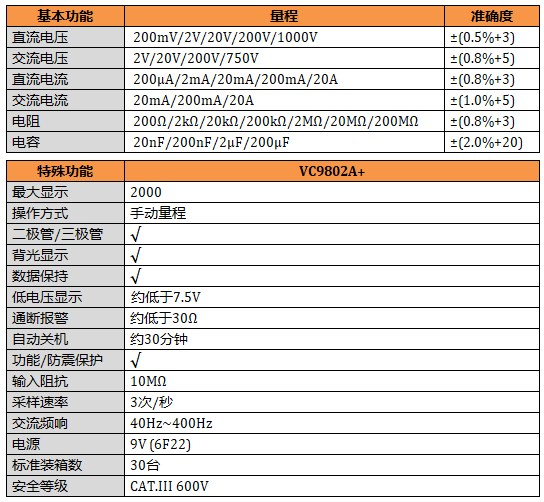 | 基本功能 | 量程 | 准确度 |
|---|---|---|
| 直流电压 | 200mV/2V/20V/200V/1000V | ±(0.5%+3) |
| 交流电压 | 2V/20V/200V/750V | ±(0.8%+5) |
| 直流电流 | 200μA/2mA/20mA/200mA/20A | ±(0.8%+3) |
| 交流电流 | 20mA/200mA/20A | ±(1.0%+5) |
| 电阻 | 200Ω/2kΩ/20kΩ/200kΩ/2MΩ/20MΩ/200MΩ | ±(0.8%+3) |
| 电容 | 20nF/200nF/2μF/200μF | ±(2.0%+20) |

| 特殊功能 | VC9802A+ |
|---|---|
| 最大显示 | 2000 |
| 操作方式 | 手动量程 |
| 二极管/三极管 | √ |
| 背光显示 | √ |
| 数据保持 | √ |
| 低电压显示 | 约低于7.5V |
| 通断报警 | 约低于30Ω |
| 自动关机 | 约30分钟 |
| 功能/防震保护 | √ |
| 输入阻抗 | 10MΩ |
| 采样速率 | 3次/秒 |
| 交流频响 | 40Hz~400Hz |
| 电源 | 9V (6F22) |
| 标准装箱数 | 30台 |
| 安全等级 | CAT.III 600V |